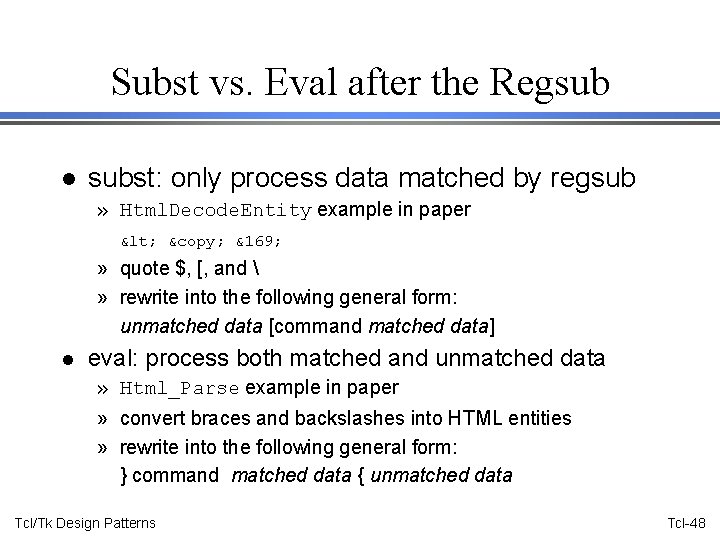 Subst vs. Eval after the Regsub

● subst: only process data matched by regsub

» HtmlDecodeEntity example in paper

&lt; &copy; &169;

» quote $, [, and \

» rewrite into the following general form:

unmatched data [command matched data]

● eval: process both matched and unmatched data

» Html_Parse example in paper

» convert braces and backslashes into HTML entities

» rewrite into the following general form:

} command matched data { unmatched data

Tcl/Tk Design Patterns

Tcl-48